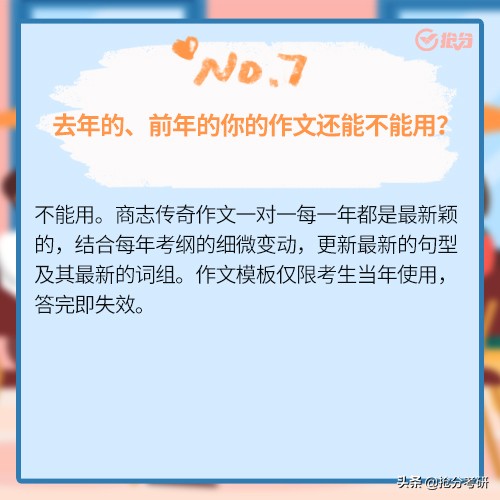 抢分

No.7

去年的、前年的你的作文还能不能用?

不能用。商志传奇作文一对一每一年都是最新颖的，结合每年考纲的细微变动，更新最新的句型及其最新的词组。作文模板仅限考生当年使用，答完即失效。

头条 @抢分考研